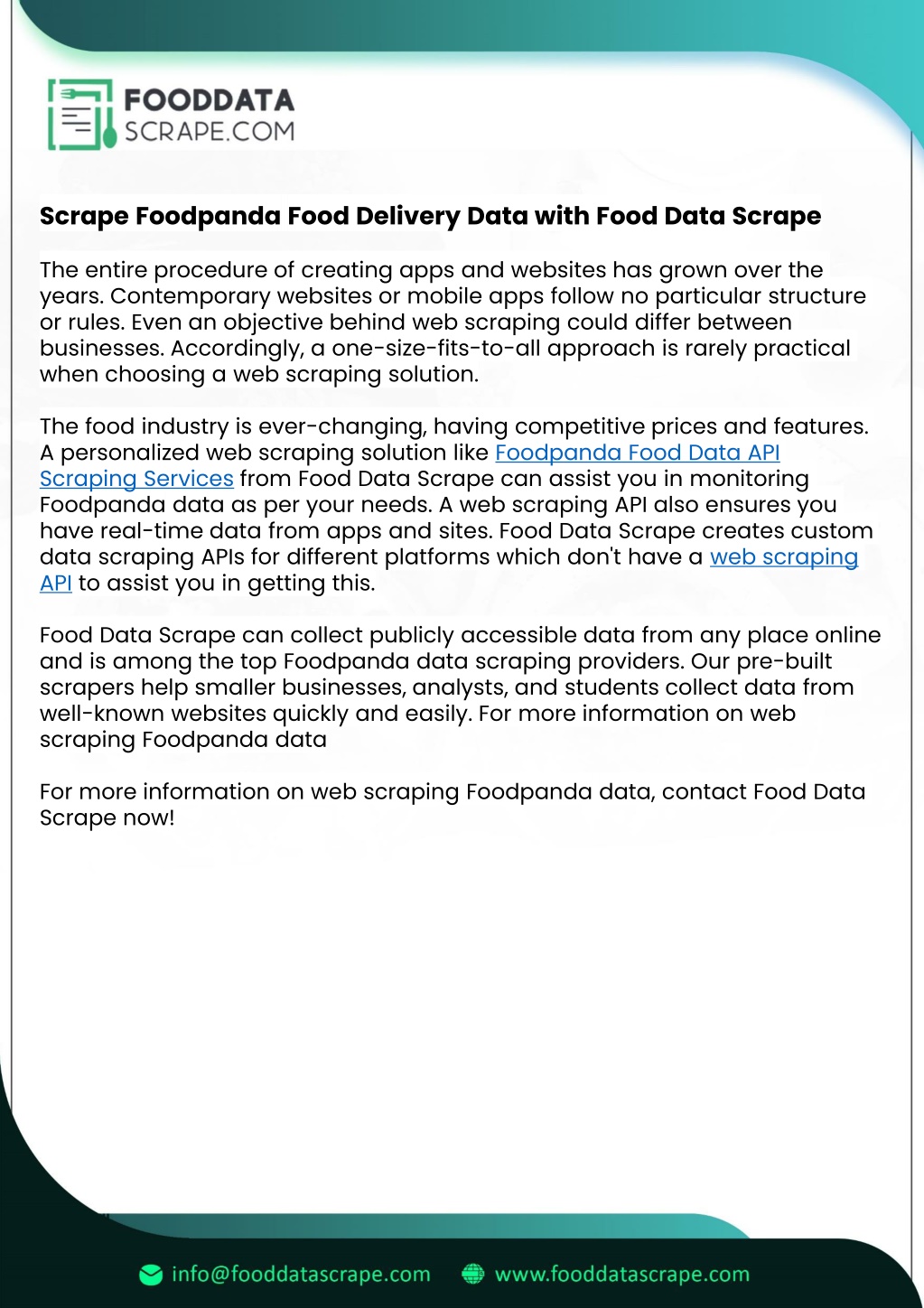 FOODDATA
SCRAPE.COM

Scrape Foodpanda Food Delivery Data with Food Data Scrape

The entire procedure of creating apps and websites has grown over the years. Contemporary websites or mobile apps follow no particular structure or rules. Even an objective behind web scraping could differ between businesses. Accordingly, a one-size-fits-to-all approach is rarely practical when choosing a web scraping solution.

The food industry is ever-changing, having competitive prices and features. A personalized web scraping solution like Foodpanda Food Data API Scraping Services from Food Data Scrape can assist you in monitoring Foodpanda data as per your needs. A web scraping API also ensures you have real-time data from apps and sites. Food Data Scrape creates custom data scraping APIs for different platforms which don't have a web scraping API to assist you in getting this.

Food Data Scrape can collect publicly accessible data from any place online and is among the top Foodpanda data scraping providers. Our pre-built scrapers help smaller businesses, analysts, and students collect data from well-known websites quickly and easily. For more information on web scraping Foodpanda data

For more information on web scraping Foodpanda data, contact Food Data Scrape now!

info@fooddatascrape.com www.fooddatascrape.com